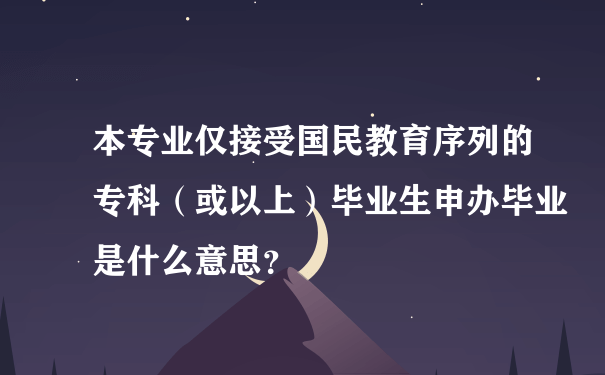 本专业仅接受国民教育序列的专科（或以上）毕业生申办毕业是什么意思？